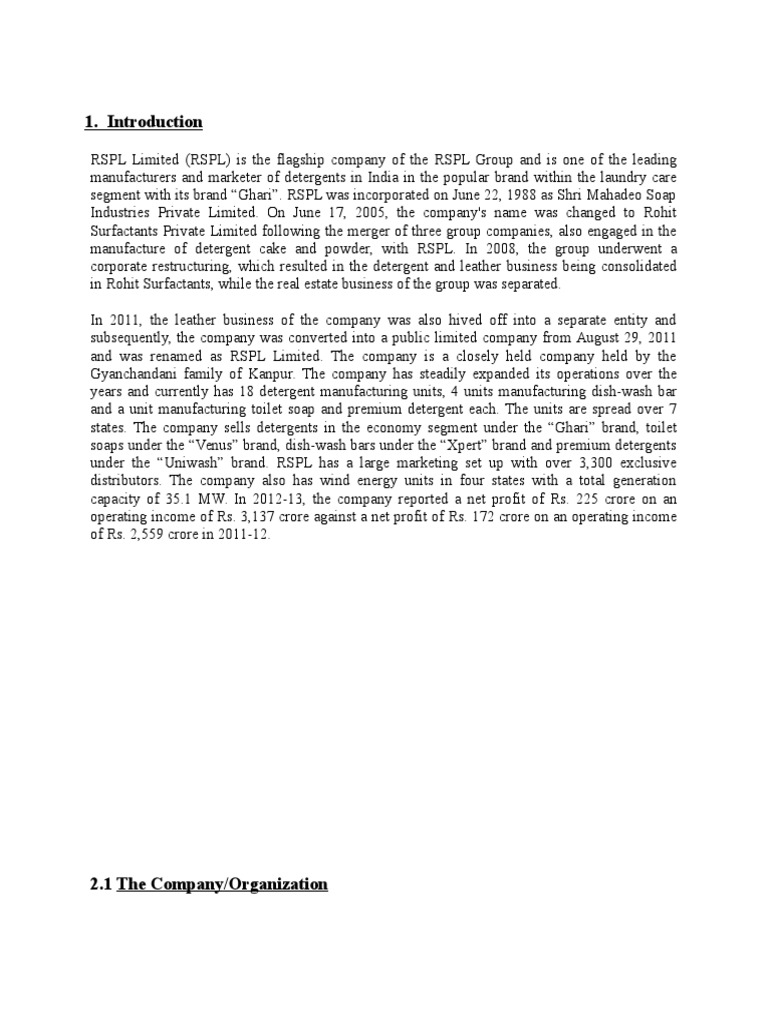 1. Introduction

RSPL Limited (RSPL) is the flagship company of the RSPL Group and is one of the leading manufacturers and marketer of detergents in India in the popular brand within the laundry care segment with its brand “Ghari”. RSPL was incorporated on June 22, 1988 as Shri Mahadeo Soap Industries Private Limited. On June 17, 2005, the company's name was changed to Rohit Surfactants Private Limited following the merger of three group companies, also engaged in the manufacture of detergent cake and powder, with RSPL. In 2008, the group underwent a corporate restructuring, which resulted in the detergent and leather business being consolidated in Rohit Surfactants, while the real estate business of the group was separated.

In 2011, the leather business of the company was also hived off into a separate entity and subsequently, the company was converted into a public limited company from August 29, 2011 and was renamed as RSPL Limited. The company is a closely held company held by the Gyanchandani family of Kanpur. The company has steadily expanded its operations over the years and currently has 18 detergent manufacturing units, 4 units manufacturing dish-wash bar and a unit manufacturing toilet soap and premium detergent each. The units are spread over 7 states. The company sells detergents in the economy segment under the “Ghari” brand, toilet soaps under the “Venus” brand, dish-wash bars under the “Xpert” brand and premium detergents under the “Uniwash” brand. RSPL has a large marketing set up with over 3,300 exclusive distributors. The company also has wind energy units in four states with a total generation capacity of 35.1 MW. In 2012-13, the company reported a net profit of Rs. 225 crore on an operating income of Rs. 3,137 crore against a net profit of Rs. 172 crore on an operating income of Rs. 2,559 crore in 2011-12.

2.1 The Company/Organization